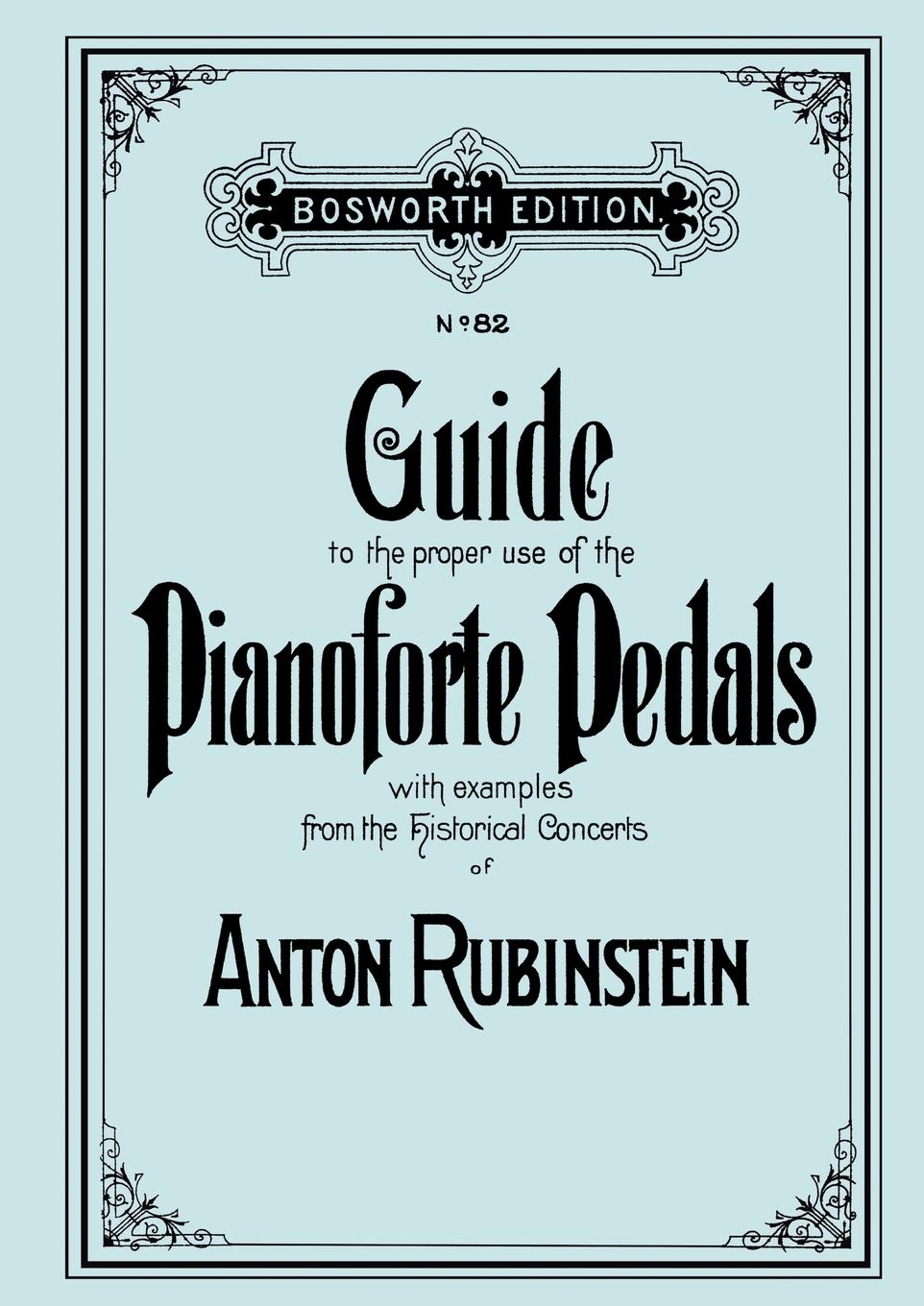 BOSWORTH EDITION.

Nº 82

Guide
to the proper use of the
Pianoforte Pedals
with examples
from the Historical Concerts
of

ANTON RUBINSTEIN